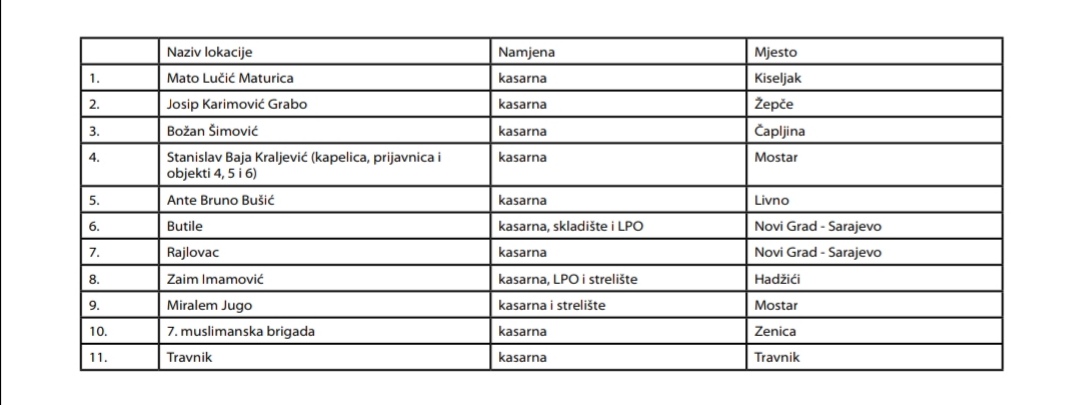 | | Naziv lokacije | Namjena | Mjesto |
|---|---|---|---|
| 1. | Mato Lučić Maturica | kasarna | Kiseljak |
| 2. | Josip Karimović Grabo | kasarna | Žepče |
| 3. | Božan Šimović | kasarna | Čapljina |
| 4. | Stanislav Baja Kraljević (kapelica, prijavnica i objekti 4, 5 i 6) | kasarna | Mostar |
| 5. | Ante Bruno Bušić | kasarna | Livno |
| 6. | Butile | kasarna, skladište i LPO | Novi Grad - Sarajevo |
| 7. | Rajlovac | kasarna | Novi Grad - Sarajevo |
| 8. | Zaim Imamović | kasarna, LPO i strelište | Hadžići |
| 9. | Miralem Jugo | kasarna i strelište | Mostar |
| 10. | 7. muslimanska brigada | kasarna | Zenica |
| 11. | Travnik | kasarna | Travnik |